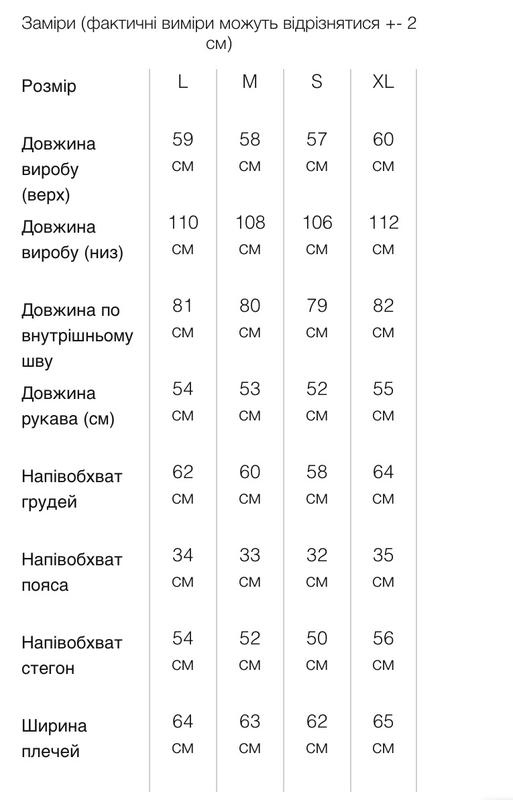 Заміри (фактичні виміри можуть відрізнятися +- 2 см)

| Розмір | L | M | S | XL |
|---|---|---|---|---|
| Довжина виробу (верх) | 59 см | 58 см | 57 см | 60 см |
| Довжина виробу (низ) | 110 см | 108 см | 106 см | 112 см |
| Довжина по внутрішньому шву | 81 см | 80 см | 79 см | 82 см |
| Довжина рукава (см) | 54 см | 53 см | 52 см | 55 см |
| Напівобхват грудей | 62 см | 60 см | 58 см | 64 см |
| Напівобхват пояса | 34 см | 33 см | 32 см | 35 см |
| Напівобхват стегон | 54 см | 52 см | 50 см | 56 см |
| Ширина плечей | 64 см | 63 см | 62 см | 65 см |